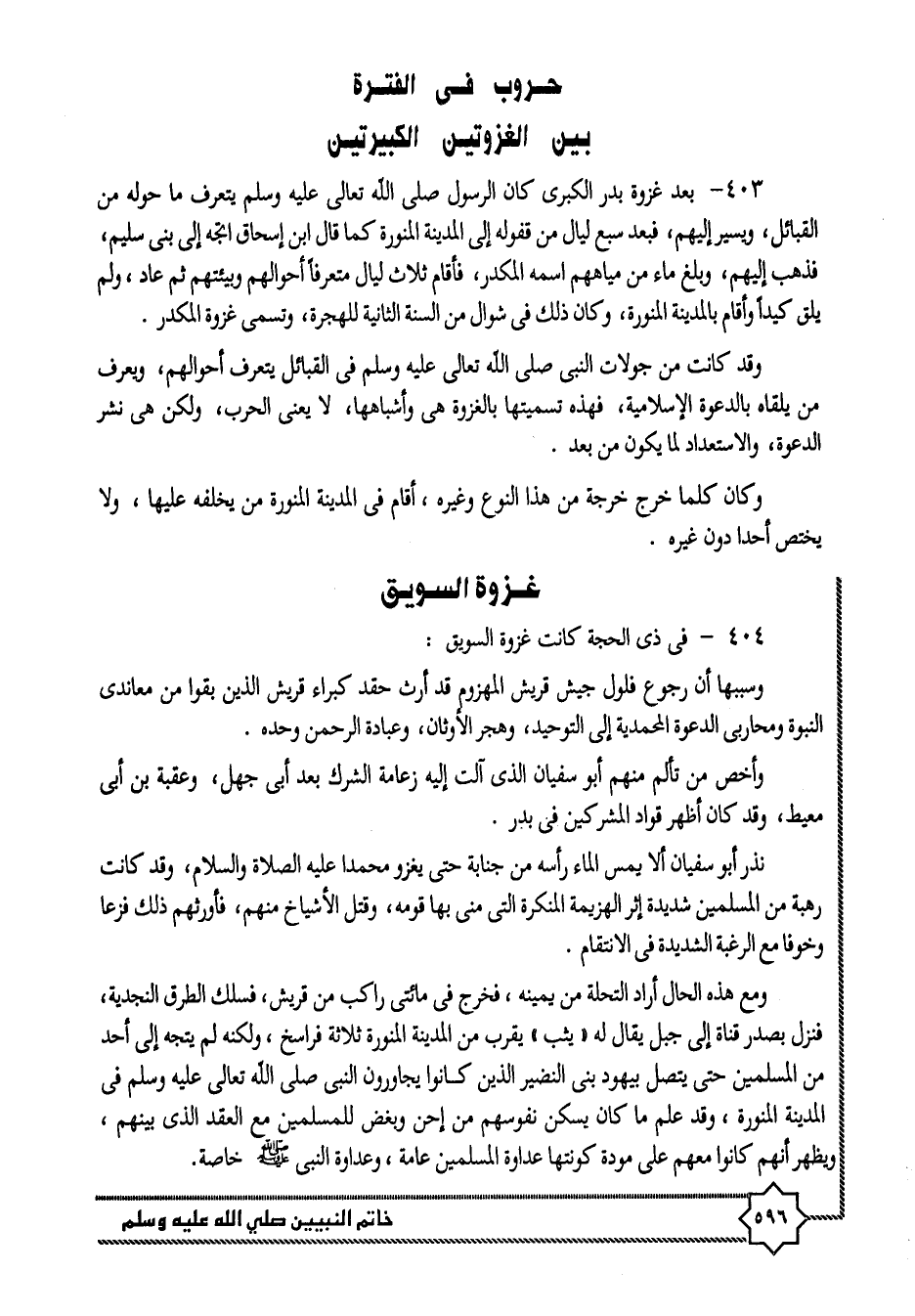 حروب فى الفترة
بين الغزوتين الكبيرتين

٤٠٣- بعد غزوة بدر الكبرى كان الرسول صلى الله تعالى عليه وسلم يتعرف ما حوله من القبائل، ويسير إليهم، فبعد سبع ليال من قفوله إلى المدينة المنورة كما قال ابن إسحاق اتجه إلى بنى سليم، فذهب إليهم، وبلغ ماء من مياههم اسمه المكدر، فأقام ثلاث ليال متعرفاً أحوالهم وبيئتهم ثم عاد ، ولم يلق كيداً وأقام بالمدينة المنورة، وكان ذلك فى شوال من السنة الثانية للهجرة، وتسمى غزوة المكدر .

وقد كانت من جولات النبى صلى الله تعالى عليه وسلم فى القبائل يتعرف أحوالهم، ويعرف من يلقاه بالدعوة الإسلامية، فهذه تسميتها بالغزوة هى وأشباهها، لا يعنى الحرب، ولكن هى نشر الدعوة، والاستعداد لما يكون من بعد .

وكان كلما خرج خرجة من هذا النوع وغيره ، أقام فى المدينة المنورة من يخلفه عليها ، ولا يختص أحدا دون غيره .

غزوة السويق

٤٠٤ - فى ذى الحجة كانت غزوة السويق :

وسببها أن رجوع فلول جيش قريش المهزوم قد أرث حقد كبراء قريش الذين بقوا من معاندى النبوة ومحاربى الدعوة المحمدية إلى التوحيد، وهجر الأوثان، وعبادة الرحمن وحده .

وأخص من تألم منهم أبو سفيان الذى آلت إليه زعامة الشرك بعد أبى جهل، وعقبة بن أبى معيط، وقد كان أظهر قواد المشركين فى بدر .

نذر أبو سفيان ألا يمس الماء رأسه من جنابة حتى يغزو محمدا عليه الصلاة والسلام، وقد كانت رهبة من المسلمين شديدة إثر الهزيمة المنكرة التى منى بها قومه، وقتل الأشياخ منهم، فأورثهم ذلك فزعا وخوفا مع الرغبة الشديدة فى الانتقام .

ومع هذه الحال أراد التحلة من يمينه ، فخرج فى مائتى راكب من قريش، فسلك الطرق النجدية، فنزل بصدر قناة إلى جبل يقال له « يثب » يقرب من المدينة المنورة ثلاثة فراسخ ، ولكنه لم يتجه إلى أحد من المسلمين حتى يتصل بيهود بنى النضير الذين كانوا يجاورون النبى صلى الله تعالى عليه وسلم فى المدينة المنورة ، وقد علم ما كان يسكن نفوسهم من إحن وبغض للمسلمين مع العقد الذى بينهم ، ويظهر أنهم كانوا معهم على مودة كونتها عداوة المسلمين عامة ، وعداوة النبى ﷺ خاصة.

٥٩٦ خاتم النبيين صلي الله عليه وسلم